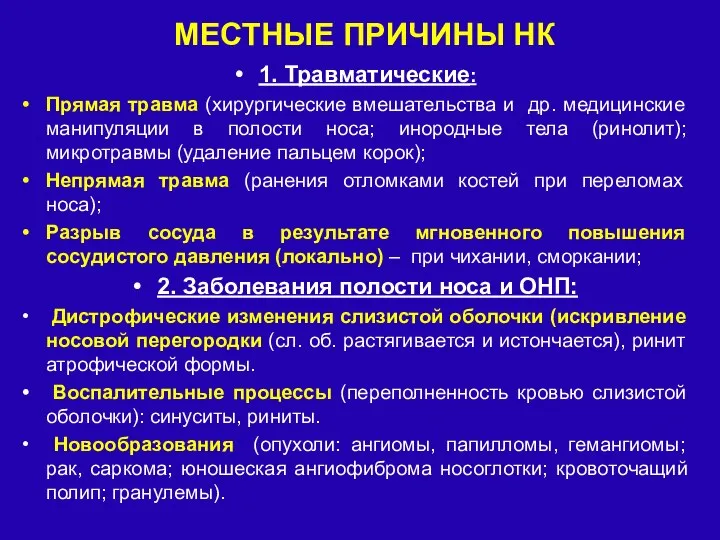 МЕСТНЫЕ ПРИЧИНЫ НК

• 1. Травматические:

• Прямая травма (хирургические вмешательства и др. медицинские манипуляции в полости носа; инородные тела (ринолит); микротравмы (удаление пальцем корок);

• Непрямая травма (ранения отломками костей при переломах носа);

• Разрыв сосуда в результате мгновенного повышения сосудистого давления (локально) – при чихании, сморкании;

• 2. Заболевания полости носа и ОНП:

• Дистрофические изменения слизистой оболочки (искривление носовой перегородки (сл. об. растягивается и истончается), ринит атрофической формы.

• Воспалительные процессы (переполненность кровью слизистой оболочки): синуситы, риниты.

• Новообразования (опухоли: ангиомы, папилломы, гемангиомы; рак, саркома; юношеская ангиофиброма носоглотки; кровоточащий полип; гранулемы).